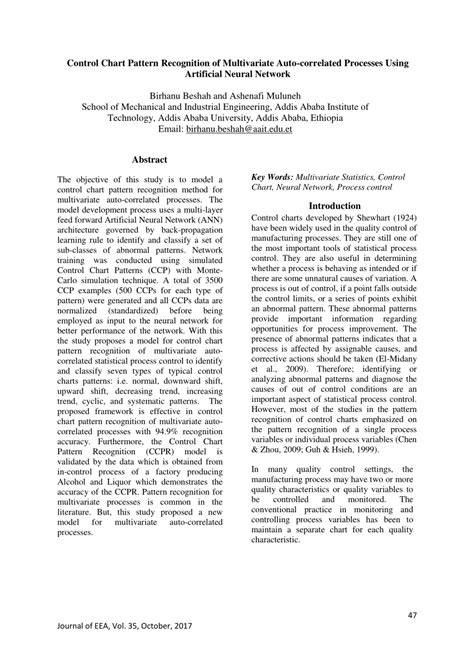 Control Chart Pattern Recognition of Multivariate Auto-correlated Processes Using Artificial Neural Network

Birhanu Beshah and Ashenafi Muluneh
School of Mechanical and Industrial Engineering, Addis Ababa Institute of Technology, Addis Ababa University, Addis Ababa, Ethiopia
Email: birhanu.beshah@aait.edu.et

Abstract

The objective of this study is to model a control chart pattern recognition method for multivariate auto-correlated processes. The model development process uses a multi-layer feed forward Artificial Neural Network (ANN) architecture governed by back-propagation learning rule to identify and classify a set of sub-classes of abnormal patterns. Network training was conducted using simulated Control Chart Patterns (CCP) with Monte-Carlo simulation technique. A total of 3500 CCP examples (500 CCPs for each type of pattern) were generated and all CCPs data are normalized (standardized) before being employed as input to the neural network for better performance of the network. With this the study proposes a model for control chart pattern recognition of multivariate auto-correlated statistical process control to identify and classify seven types of typical control charts patterns: i.e. normal, downward shift, upward shift, decreasing trend, increasing trend, cyclic, and systematic patterns. The proposed framework is effective in control chart pattern recognition of multivariate auto-correlated processes with 94.9% recognition accuracy. Furthermore, the Control Chart Pattern Recognition (CCPR) model is validated by the data which is obtained from in-control process of a factory producing Alcohol and Liquor which demonstrates the accuracy of the CCPR. Pattern recognition for multivariate processes is common in the literature. But, this study proposed a new model for multivariate auto-correlated processes.

Key Words: Multivariate Statistics, Control Chart, Neural Network, Process control

Introduction

Control charts developed by Shewhart (1924) have been widely used in the quality control of manufacturing processes. They are still one of the most important tools of statistical process control. They are also useful in determining whether a process is behaving as intended or if there are some unnatural causes of variation. A process is out of control, if a point falls outside the control limits, or a series of points exhibit an abnormal pattern. These abnormal patterns provide important information regarding opportunities for process improvement. The presence of abnormal patterns indicates that a process is affected by assignable causes, and corrective actions should be taken (El-Midany et al., 2009). Therefore; identifying or analyzing abnormal patterns and diagnose the causes of out of control conditions are an important aspect of statistical process control. However, most of the studies in the pattern recognition of control charts emphasized on the pattern recognition of a single process variables or individual process variables (Chen & Zhou, 2009; Guh & Hsieh, 1999).

In many quality control settings, the manufacturing process may have two or more quality characteristics or quality variables to be controlled and monitored. The conventional practice in monitoring and controlling process variables has been to maintain a separate chart for each quality characteristic.

47

Journal of EEA, Vol. 35, October, 2017